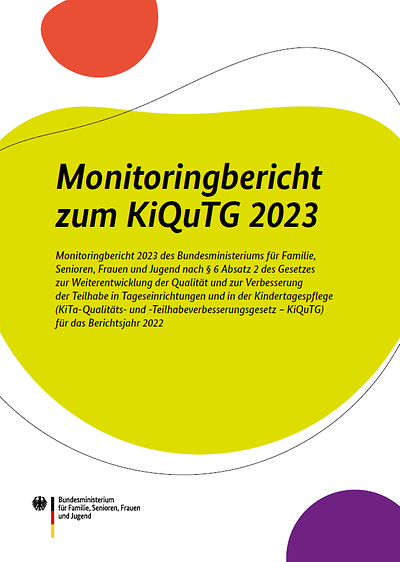 Monitoringbericht zum KiQuTG 2023

Monitoringbericht 2023 des Bundesministeriums für Familie, Senioren, Frauen und Jugend nach § 6 Absatz 2 des Gesetzes zur Weiterentwicklung der Qualität und zur Verbesserung der Teilhabe in Tageseinrichtungen und in der Kindertagespflege (KiTa-Qualitäts- und -Teilhabeverbesserungsgesetz – KiQuTG) für das Berichtsjahr 2022

Bundesministerium für Familie, Senioren, Frauen und Jugend